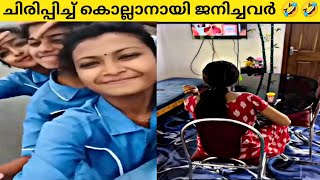 ചിരിപ്പിച്ച് കൊല്ലാനായി ജനിച്ചവർ 🤣🤣